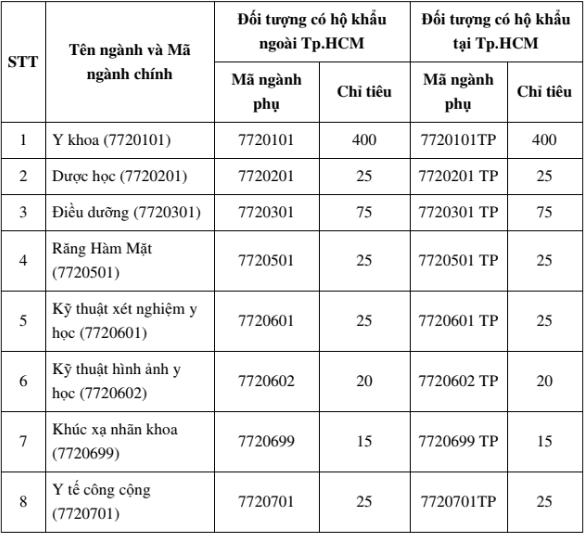 | STT | Tên ngành và Mã ngành chính | Đối tượng có hộ khẩu ngoài Tp.HCM | | Đối tượng có hộ khẩu tại Tp.HCM | |
|---|---|---|---|---|---|
| | | Mã ngành phụ | Chỉ tiêu | Mã ngành phụ | Chỉ tiêu |
| 1 | Y khoa (7720101) | 7720101 | 400 | 7720101TP | 400 |
| 2 | Dược học (7720201) | 7720201 | 25 | 7720201 TP | 25 |
| 3 | Điều dưỡng (7720301) | 7720301 | 75 | 7720301 TP | 75 |
| 4 | Răng Hàm Mặt (7720501) | 7720501 | 25 | 7720501 TP | 25 |
| 5 | Kỹ thuật xét nghiệm y học (7720601) | 7720601 | 25 | 7720601 TP | 25 |
| 6 | Kỹ thuật hình ảnh y học (7720602) | 7720602 | 20 | 7720602 TP | 20 |
| 7 | Khúc xạ nhãn khoa (7720699) | 7720699 | 15 | 7720699 TP | 15 |
| 8 | Y tế công cộng (7720701) | 7720701 | 25 | 7720701TP | 25 |